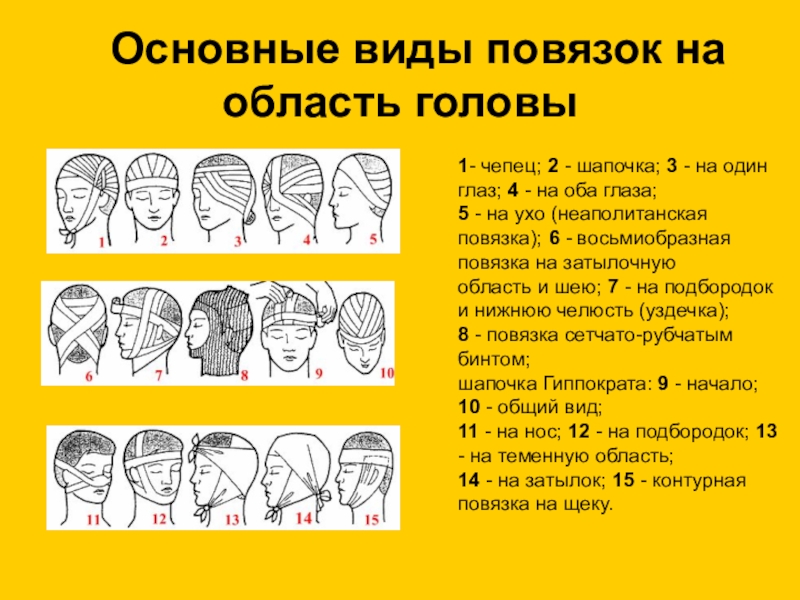 Основные виды повязок на область головы

1 2 3 4 5

6 7 8 9 10

11 12 13 14 15

1- чепец; 2 - шапочка; 3 - на один глаз; 4 - на оба глаза; 5 - на ухо (неаполитанская повязка); 6 - восьмиобразная повязка на затылочную область и шею; 7 - на подбородок и нижнюю челюсть (уздечка); 8 - повязка сетчато-рубчатым бинтом; шапочка Гиппократа: 9 - начало; 10 - общий вид; 11 - на нос; 12 - на подбородок; 13 - на теменную область; 14 - на затылок; 15 - контурная повязка на щеку.